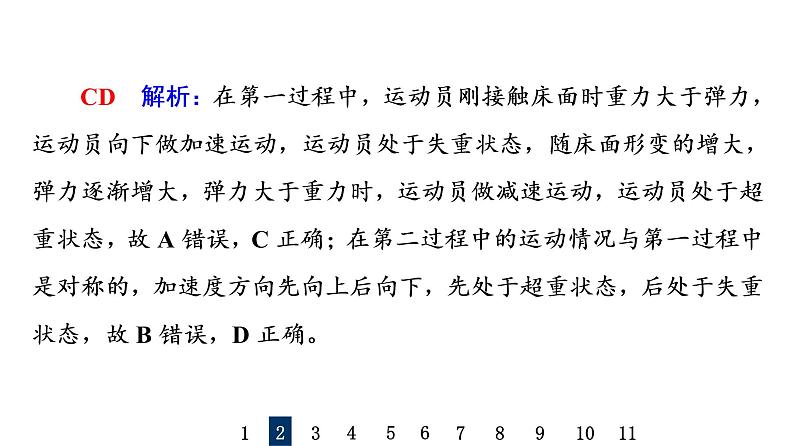 CD　解析：在第一过程中，运动员刚接触床面时重力大于弹力，运动员向下做加速运动，运动员处于失重状态，随床面形变的增大，弹力逐渐增大，弹力大于重力时，运动员做减速运动，运动员处于超重状态，故 A 错误，C 正确；在第二过程中的运动情况与第一过程中是对称的，加速度方向先向上后向下，先处于超重状态，后处于失重状态，故 B 错误，D 正确。

1 2 3 4 5 6 7 8 9 10 11